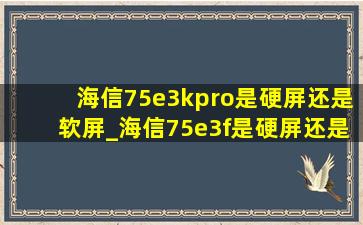 海信75e3kpro是硬屏还是软屏_海信75e3f是硬屏还是